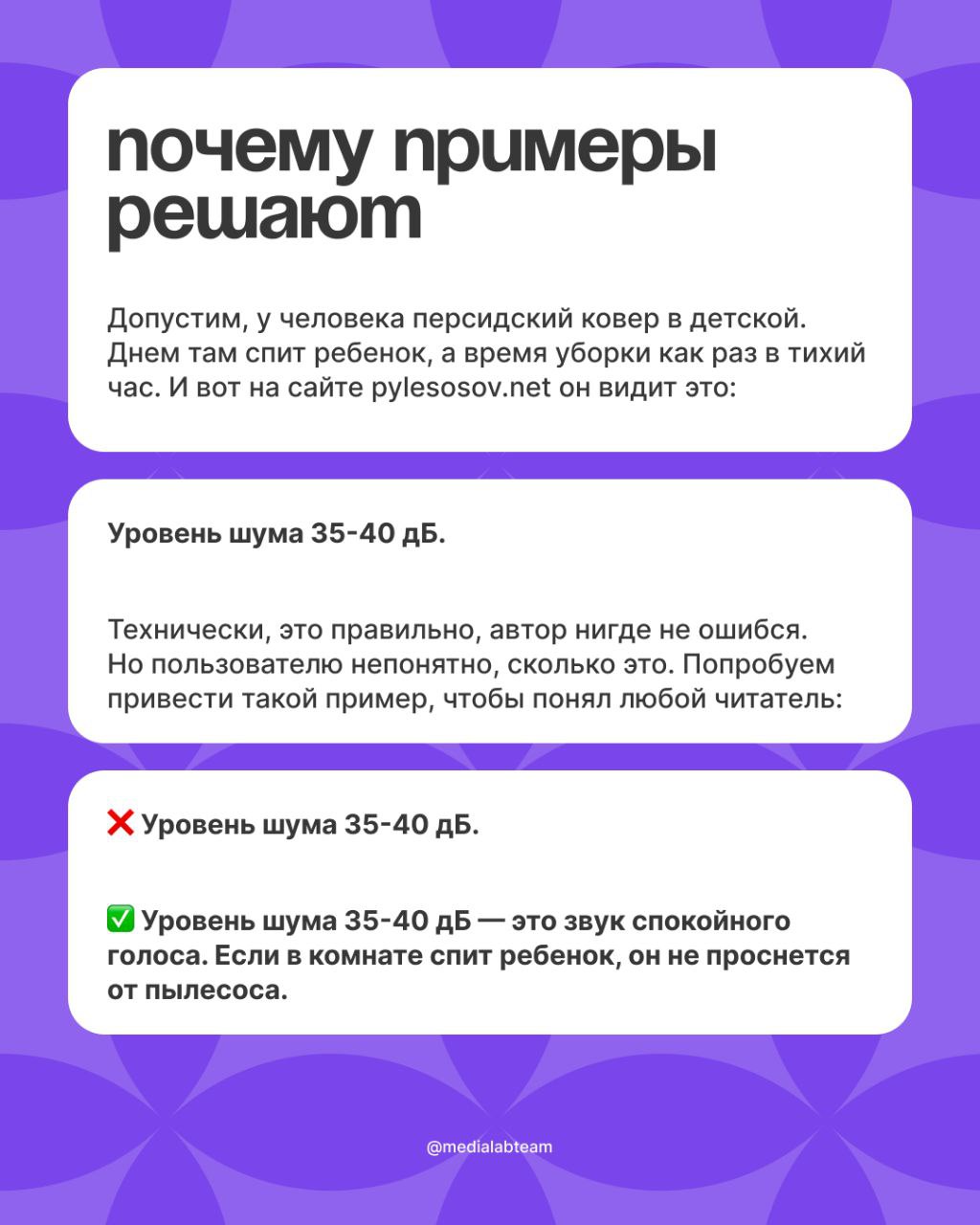 почему примеры решают

Допустим, у человека персидский ковер в детской. Днем там спит ребенок, а время уборки как раз в тихий час. И вот на сайте pylesosov.net он видит это:

Уровень шума 35-40 дБ.

Технически, это правильно, автор нигде не ошибся. Но пользователю непонятно, сколько это. Попробуем привести такой пример, чтобы понял любой читатель:

❌ Уровень шума 35-40 дБ.

✅ Уровень шума 35-40 дБ — это звук спокойного голоса. Если в комнате спит ребенок, он не проснется от пылесоса.

@medialabteam